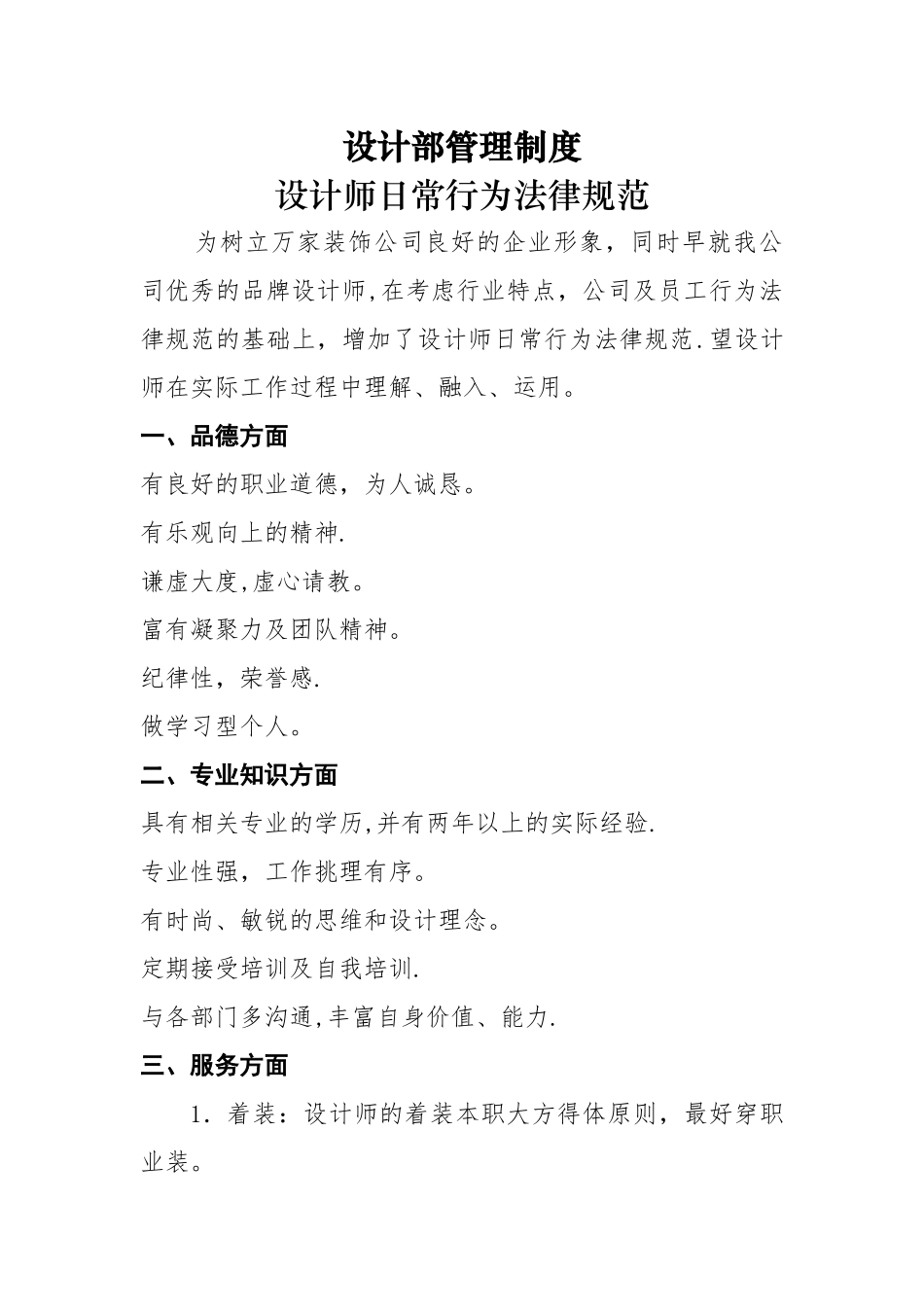 设计部管理制度
设计师日常行为法律规范

为树立万家装饰公司良好的企业形象，同时早就我公司优秀的品牌设计师,在考虑行业特点，公司及员工行为法律规范的基础上，增加了设计师日常行为法律规范.望设计师在实际工作过程中理解、融入、运用。

一、品德方面

有良好的职业道德，为人诚恳。

有乐观向上的精神.

谦虚大度,虚心请教。

富有凝聚力及团队精神。

纪律性，荣誉感.

做学习型个人。

二、专业知识方面

具有相关专业的学历,并有两年以上的实际经验.

专业性强，工作挑理有序。

有时尚、敏锐的思维和设计理念。

定期接受培训及自我培训.

与各部门多沟通,丰富自身价值、能力.

三、服务方面

1．着装：设计师的着装本职大方得体原则，最好穿职业装。